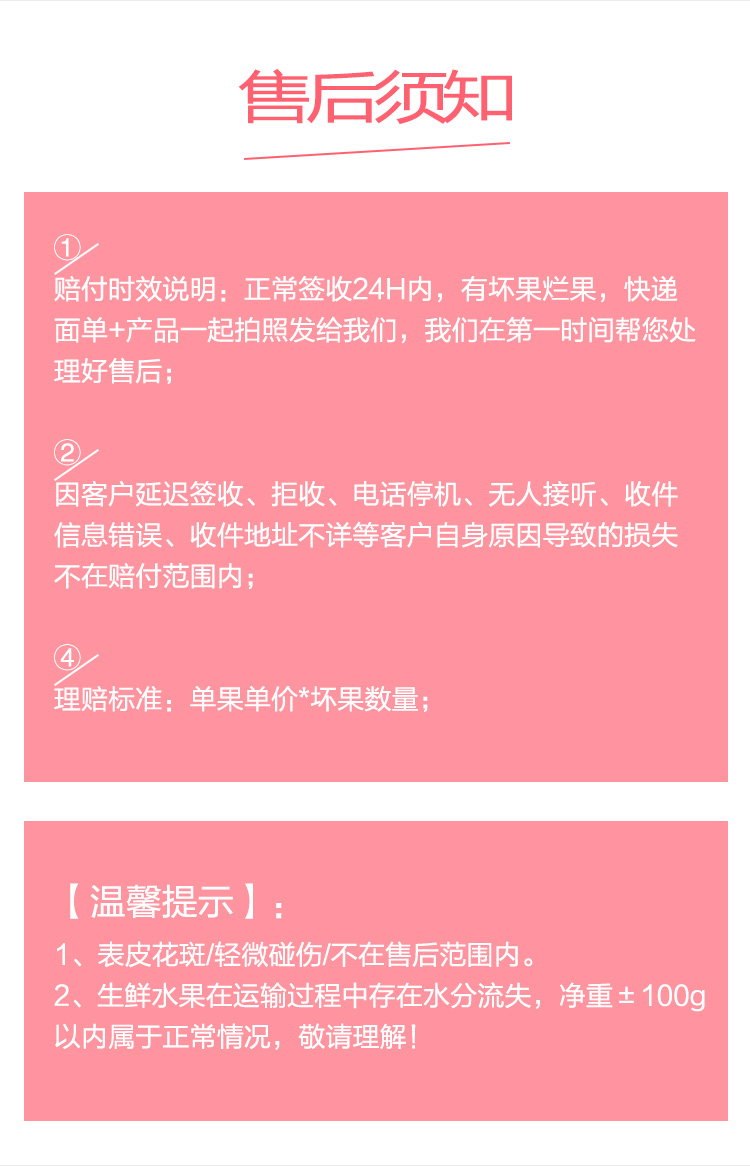 售后须知

①

赔付时效说明：正常签收24H内，有坏果烂果，快递面单+产品一起拍照发给我们，我们在第一时间帮您处理好售后；

②

因客户延迟签收、拒收、电话停机、无人接听、收件信息错误、收件地址不详等客户自身原因导致的损失不在赔付范围内；

④

理赔标准：单果单价*坏果数量；

【温馨提示】：

1、表皮花斑/轻微碰伤/不在售后范围内。
2、生鲜水果在运输过程中存在水分流失，净重±100g以内属于正常情况，敬请理解！